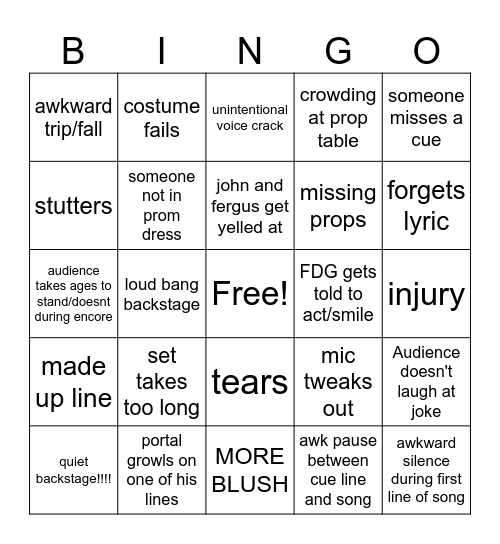 | B | I | N | G | O |
|---|---|---|---|---|
| awkward trip/fall | costume fails | unintentional voice crack | crowding at prop table | someone misses a cue |
| stutters | someone not in prom dress | john and fergus get yelled at | missing props | forgets lyric |
| audience takes ages to stand/doesnt during encore | loud bang backstage | Free! | FDG gets told to act/smile | injury |
| made up line | set takes too long | tears | mic tweaks out | Audience doesn't laugh at joke |
| quiet backstage!!!! | portal growls on one of his lines | MORE BLUSH | awk pause between cue line and song | awkward silence during first line of song |